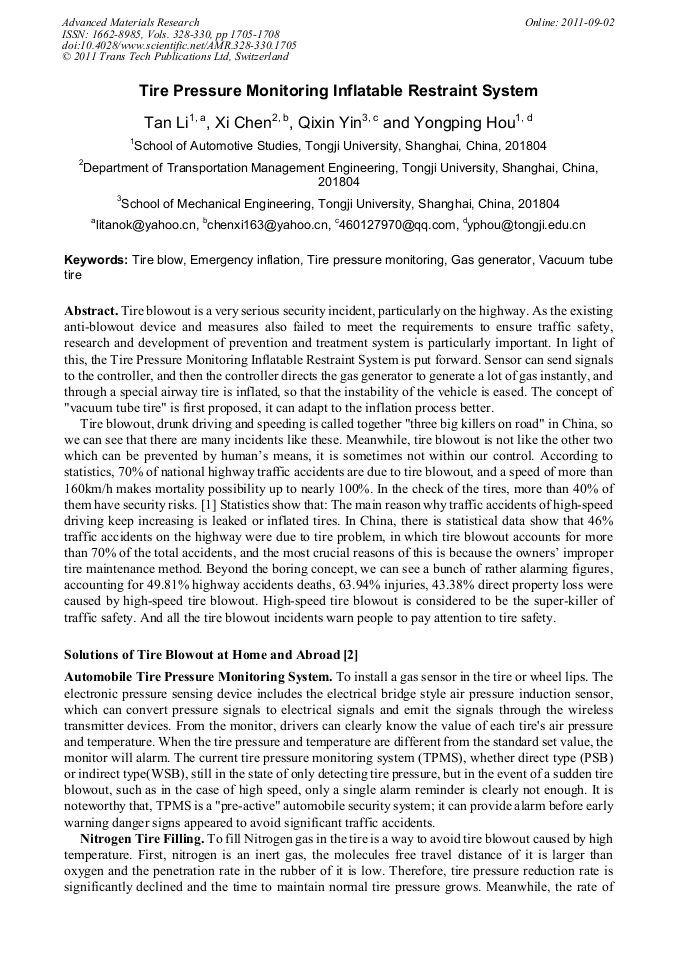 Advanced Materials Research
ISSN: 1662-8985, Vols. 328-330, pp 1705-1708
doi:10.4028/www.scientific.net/AMR.328-330.1705
© 2011 Trans Tech Publications Ltd, Switzerland

Online: 2011-09-02

Tire Pressure Monitoring Inflatable Restraint System

Tan Li$^{1, a}$, Xi Chen$^{2, b}$, Qixin Yin$^{3, c}$ and Yongping Hou$^{1, d}$

$^1$School of Automotive Studies, Tongji University, Shanghai, China, 201804

$^2$Department of Transportation Management Engineering, Tongji University, Shanghai, China, 201804

$^3$School of Mechanical Engineering, Tongji University, Shanghai, China, 201804

$^a$litanok@yahoo.cn, $^b$chenxi163@yahoo.cn, $^c$460127970@qq.com, $^d$yphou@tongji.edu.cn

Keywords: Tire blow, Emergency inflation, Tire pressure monitoring, Gas generator, Vacuum tube tire

Abstract. Tire blowout is a very serious security incident, particularly on the highway. As the existing anti-blowout device and measures also failed to meet the requirements to ensure traffic safety, research and development of prevention and treatment system is particularly important. In light of this, the Tire Pressure Monitoring Inflatable Restraint System is put forward. Sensor can send signals to the controller, and then the controller directs the gas generator to generate a lot of gas instantly, and through a special airway tire is inflated, so that the instability of the vehicle is eased. The concept of "vacuum tube tire" is first proposed, it can adapt to the inflation process better.

Tire blowout, drunk driving and speeding is called together "three big killers on road" in China, so we can see that there are many incidents like these. Meanwhile, tire blowout is not like the other two which can be prevented by human's means, it is sometimes not within our control. According to statistics, 70% of national highway traffic accidents are due to tire blowout, and a speed of more than 160km/h makes mortality possibility up to nearly 100%. In the check of the tires, more than 40% of them have security risks. [1] Statistics show that: The main reason why traffic accidents of high-speed driving keep increasing is leaked or inflated tires. In China, there is statistical data show that 46% traffic accidents on the highway were due to tire problem, in which tire blowout accounts for more than 70% of the total accidents, and the most crucial reasons of this is because the owners' improper tire maintenance method. Beyond the boring concept, we can see a bunch of rather alarming figures, accounting for 49.81% highway accidents deaths, 63.94% injuries, 43.38% direct property loss were caused by high-speed tire blowout. High-speed tire blowout is considered to be the super-killer of traffic safety. And all the tire blowout incidents warn people to pay attention to tire safety.

Solutions of Tire Blowout at Home and Abroad [2]

Automobile Tire Pressure Monitoring System. To install a gas sensor in the tire or wheel lips. The electronic pressure sensing device includes the electrical bridge style air pressure induction sensor, which can convert pressure signals to electrical signals and emit the signals through the wireless transmitter devices. From the monitor, drivers can clearly know the value of each tire's air pressure and temperature. When the tire pressure and temperature are different from the standard set value, the monitor will alarm. The current tire pressure monitoring system (TPMS), whether direct type (PSB) or indirect type(WSB), still in the state of only detecting tire pressure, but in the event of a sudden tire blowout, such as in the case of high speed, only a single alarm reminder is clearly not enough. It is noteworthy that, TPMS is a "pre-active" automobile security system; it can provide alarm before early warning danger signs appeared to avoid significant traffic accidents.

Nitrogen Tire Filling. To fill Nitrogen gas in the tire is a way to avoid tire blowout caused by high temperature. First, nitrogen is an inert gas, the molecules free travel distance of it is larger than oxygen and the penetration rate in the rubber of it is low. Therefore, tire pressure reduction rate is significantly declined and the time to maintain normal tire pressure grows. Meanwhile, the rate of